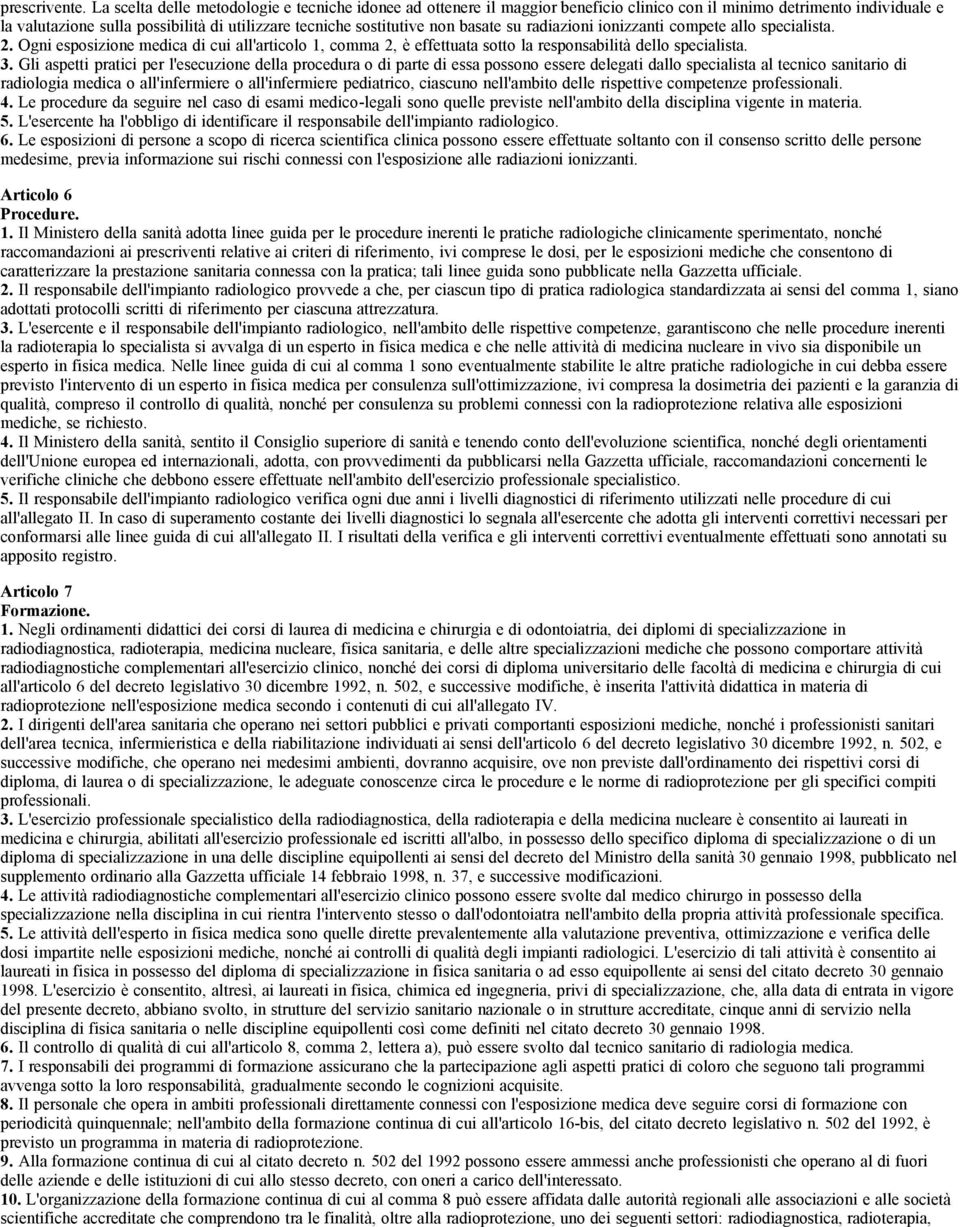 prescrivente. La scelta delle metodologie e tecniche idonee ad ottenere il maggior beneficio clinico con il minimo detrimento individuale e la valutazione sulla possibilità di utilizzare tecniche sostitutive non basate su radiazioni ionizzanti compete allo specialista.
2. Ogni esposizione medica di cui all'articolo 1, comma 2, è effettuata sotto la responsabilità dello specialista.
3. Gli aspetti pratici per l'esecuzione della procedura o di parte di essa possono essere delegati dallo specialista al tecnico sanitario di radiologia medica o all'infermiere o all'infermiere pediatrico, ciascuno nell'ambito delle rispettive competenze professionali.
4. Le procedure da seguire nel caso di esami medico-legali sono quelle previste nell'ambito della disciplina vigente in materia.
5. L'esercente ha l'obbligo di identificare il responsabile dell'impianto radiologico.
6. Le esposizioni di persone a scopo di ricerca scientifica clinica possono essere effettuate soltanto con il consenso scritto delle persone medesime, previa informazione sui rischi connessi con l'esposizione alle radiazioni ionizzanti.

Articolo 6
Procedure.
1. Il Ministero della sanità adotta linee guida per le procedure inerenti le pratiche radiologiche clinicamente sperimentato, nonché raccomandazioni ai prescriventi relative ai criteri di riferimento, ivi comprese le dosi, per le esposizioni mediche che consentono di caratterizzare la prestazione sanitaria connessa con la pratica; tali linee guida sono pubblicate nella Gazzetta ufficiale.
2. Il responsabile dell'impianto radiologico provvede a che, per ciascun tipo di pratica radiologica standardizzata ai sensi del comma 1, siano adottati protocolli scritti di riferimento per ciascuna attrezzatura.
3. L'esercente e il responsabile dell'impianto radiologico, nell'ambito delle rispettive competenze, garantiscono che nelle procedure inerenti la radioterapia lo specialista si avvalga di un esperto in fisica medica e che nelle attività di medicina nucleare in vivo sia disponibile un esperto in fisica medica. Nelle linee guida di cui al comma 1 sono eventualmente stabilite le altre pratiche radiologiche in cui debba essere previsto l'intervento di un esperto in fisica medica per consulenza sull'ottimizzazione, ivi compresa la dosimetria dei pazienti e la garanzia di qualità, compreso il controllo di qualità, nonché per consulenza su problemi connessi con la radioprotezione relativa alle esposizioni mediche, se richiesto.
4. Il Ministero della sanità, sentito il Consiglio superiore di sanità e tenendo conto dell'evoluzione scientifica, nonché degli orientamenti dell'Unione europea ed internazionali, adotta, con provvedimenti da pubblicarsi nella Gazzetta ufficiale, raccomandazioni concernenti le verifiche cliniche che debbono essere effettuate nell'ambito dell'esercizio professionale specialistico.
5. Il responsabile dell'impianto radiologico verifica ogni due anni i livelli diagnostici di riferimento utilizzati nelle procedure di cui all'allegato II. In caso di superamento costante dei livelli diagnostici lo segnala all'esercente che adotta gli interventi correttivi necessari per conformarsi alle linee guida di cui all'allegato II. I risultati della verifica e gli interventi correttivi eventualmente effettuati sono annotati su apposito registro.

Articolo 7
Formazione.
1. Negli ordinamenti didattici dei corsi di laurea di medicina e chirurgia e di odontoiatria, dei diplomi di specializzazione in radiodiagnostica, radioterapia, medicina nucleare, fisica sanitaria, e delle altre specializzazioni mediche che possono comportare attività radiodiagnostiche complementari all'esercizio clinico, nonché dei corsi di diploma universitario delle facoltà di medicina e chirurgia di cui all'articolo 6 del decreto legislativo 30 dicembre 1992, n. 502, e successive modifiche, è inserita l'attività didattica in materia di radioprotezione nell'esposizione medica secondo i contenuti di cui all'allegato IV.
2. I dirigenti dell'area sanitaria che operano nei settori pubblici e privati comportanti esposizioni mediche, nonché i professionisti sanitari dell'area tecnica, infermieristica e della riabilitazione individuati ai sensi dell'articolo 6 del decreto legislativo 30 dicembre 1992, n. 502, e successive modifiche, che operano nei medesimi ambienti, dovranno acquisire, ove non previste dall'ordinamento dei rispettivi corsi di diploma, di laurea o di specializzazione, le adeguate conoscenze circa le procedure e le norme di radioprotezione per gli specifici compiti professionali.
3. L'esercizio professionale specialistico della radiodiagnostica, della radioterapia e della medicina nucleare è consentito ai laureati in medicina e chirurgia, abilitati all'esercizio professionale ed iscritti all'albo, in possesso dello specifico diploma di specializzazione o di un diploma di specializzazione in una delle discipline equipollenti ai sensi del decreto del Ministro della sanità 30 gennaio 1998, pubblicato nel supplemento ordinario alla Gazzetta ufficiale 14 febbraio 1998, n. 37, e successive modificazioni.
4. Le attività radiodiagnostiche complementari all'esercizio clinico possono essere svolte dal medico chirurgo in possesso della specializzazione nella disciplina in cui rientra l'intervento stesso o dall'odontoiatra nell'ambito della propria attività professionale specifica.
5. Le attività dell'esperto in fisica medica sono quelle dirette prevalentemente alla valutazione preventiva, ottimizzazione e verifica delle dosi impartite nelle esposizioni mediche, nonché ai controlli di qualità degli impianti radiologici. L'esercizio di tali attività è consentito ai laureati in fisica in possesso del diploma di specializzazione in fisica sanitaria o ad esso equipollente ai sensi del citato decreto 30 gennaio 1998. L'esercizio è consentito, altresì, ai laureati in fisica, chimica ed ingegneria, privi di specializzazione, che, alla data di entrata in vigore del presente decreto, abbiano svolto, in strutture del servizio sanitario nazionale o in strutture accreditate, cinque anni di servizio nella disciplina di fisica sanitaria o nelle discipline equipollenti così come definiti nel citato decreto 30 gennaio 1998.
6. Il controllo di qualità di cui all'articolo 8, comma 2, lettera a), può essere svolto dal tecnico sanitario di radiologia medica.
7. I responsabili dei programmi di formazione assicurano che la partecipazione agli aspetti pratici di coloro che seguono tali programmi avvenga sotto la loro responsabilità, gradualmente secondo le cognizioni acquisite.
8. Il personale che opera in ambiti professionali direttamente connessi con l'esposizione medica deve seguire corsi di formazione con periodicità quinquennale; nell'ambito della formazione continua di cui all'articolo 16-bis, del citato decreto legislativo n. 502 del 1992, è previsto un programma in materia di radioprotezione.
9. Alla formazione continua di cui al citato decreto n. 502 del 1992 possono essere ammessi anche professionisti che operano al di fuori delle aziende e delle istituzioni di cui allo stesso decreto, con oneri a carico dell'interessato.
10. L'organizzazione della formazione continua di cui al comma 8 può essere affidata dalle autorità regionali alle associazioni e alle società scientifiche accreditate che comprendono tra le finalità, oltre alla radioprotezione, uno dei seguenti settori: radiodiagnostica, radioterapia,